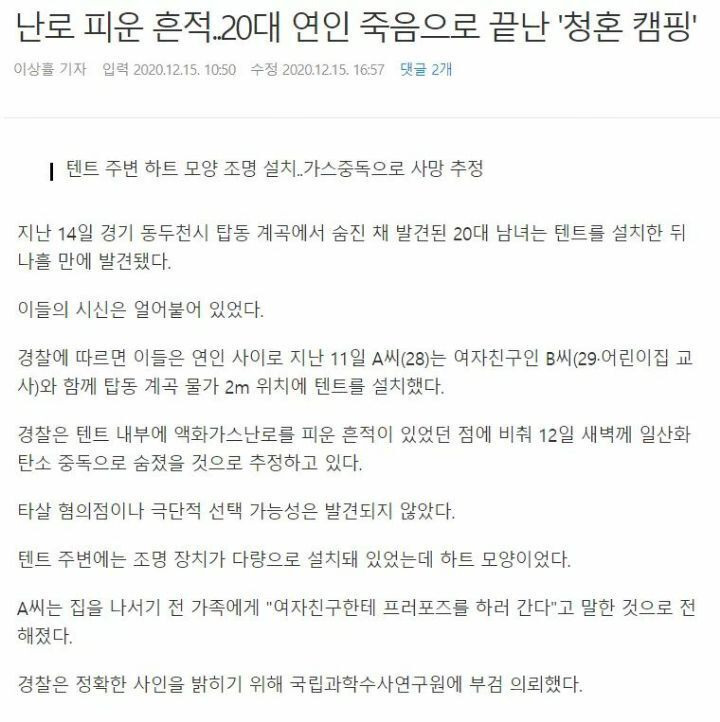 난로 피운 흔적..20대 연인 죽음으로 끝난 '청혼 캠핑'

이상휼 기자 입력 2020.12.15. 10:50 수정 2020.12.15. 16:57 댓글 2개

텐트 주변 하트 모양 조명 설치..가스중독으로 사망 추정

지난 14일 경기 동두천시 탑동 계곡에서 숨진 채 발견된 20대 남녀는 텐트를 설치한 뒤 나흘 만에 발견됐다.

이들의 시신은 얼어붙어 있었다.

경찰에 따르면 이들은 연인 사이로 지난 11일 A씨(28)는 여자친구인 B씨(29·어린이집 교사)와 함께 탑동 계곡 물가 2m 위치에 텐트를 설치했다.

경찰은 텐트 내부에 액화가스난로를 피운 흔적이 있었던 점에 비춰 12일 새벽께 일산화탄소 중독으로 숨졌을 것으로 추정하고 있다.

타살 혐의점이나 극단적 선택 가능성은 발견되지 않았다.

텐트 주변에는 조명 장치가 다량으로 설치돼 있었는데 하트 모양이었다.

A씨는 집을 나서기 전 가족에게 "여자친구한테 프러포즈를 하러 간다"고 말한 것으로 전해졌다.

경찰은 정확한 사인을 밝히기 위해 국립과학수사연구원에 부검 의뢰했다.